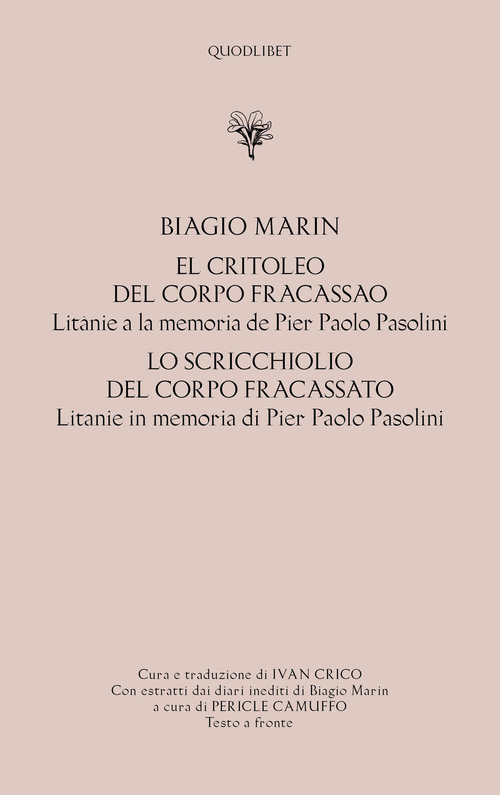 QUODLIBET

BIAGIO MARIN

EL CRITOLEO
DEL CORPO FRACASSAO
Litànie a la memoria de Pier Paolo Pasolini

LO SCRICCHIOLIO
DEL CORPO FRACASSATO
Litanie in memoria di Pier Paolo Pasolini

Cura e traduzione di IVAN CRICO
Con estratti dai diari inediti di Biagio Marin
a cura di PERICLE CAMUFFO
Testo a fronte